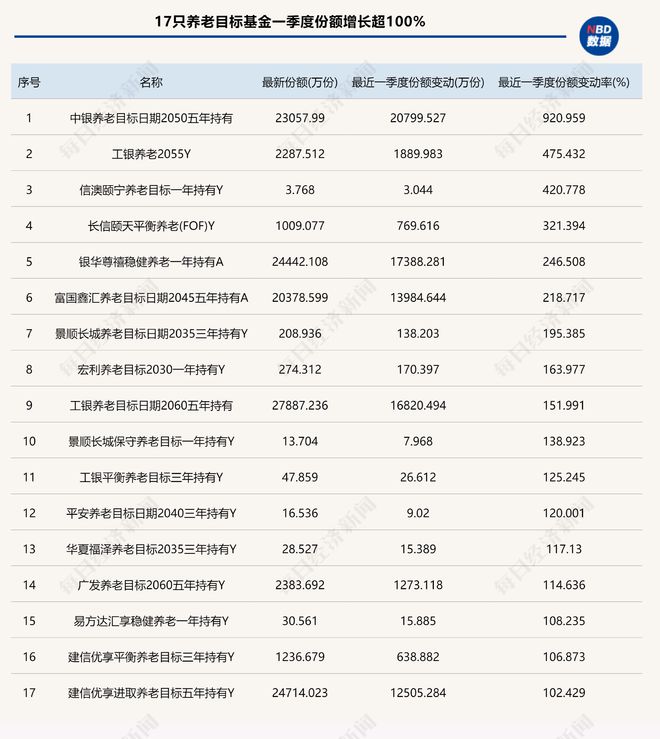 17只养老目标基金一季度份额增长超100%

NBD 数据

| 序号 | 名称 | 最新份额(万份) | 最近一季度份额变动(万份) | 最近一季度份额变动率(%) |
|---|---|---|---|---|
| 1 | 中银养老目标日期2050五年持有 | 23057.99 | 20799.527 | 920.959 |
| 2 | 工银养老2055Y | 2287.512 | 1889.983 | 475.432 |
| 3 | 信澳颐宁养老目标一年持有Y | 3.768 | 3.044 | 420.778 |
| 4 | 长信颐天平衡养老(FOF)Y | 1009.077 | 769.616 | 321.394 |
| 5 | 银华尊禧稳健养老一年持有A | 24442.108 | 17388.281 | 246.508 |
| 6 | 富国鑫汇养老目标日期2045五年持有A | 20378.599 | 13984.644 | 218.717 |
| 7 | 景顺长城养老目标日期2035三年持有Y | 208.936 | 138.203 | 195.385 |
| 8 | 宏利养老目标2030一年持有Y | 274.312 | 170.397 | 163.977 |
| 9 | 工银养老目标日期2060五年持有 | 27887.236 | 16820.494 | 151.991 |
| 10 | 景顺长城保守养老目标一年持有Y | 13.704 | 7.968 | 138.923 |
| 11 | 工银平衡养老目标三年持有Y | 47.859 | 26.612 | 125.245 |
| 12 | 平安养老目标日期2040三年持有Y | 16.536 | 9.02 | 120.001 |
| 13 | 华夏福泽养老目标2035三年持有Y | 28.527 | 15.389 | 117.13 |
| 14 | 广发养老目标2060五年持有Y | 2383.692 | 1273.118 | 114.636 |
| 15 | 易方达汇享稳健养老一年持有Y | 30.561 | 15.885 | 108.235 |
| 16 | 建信优享平衡养老目标三年持有Y | 1236.679 | 638.882 | 106.873 |
| 17 | 建信优享进取养老目标五年持有Y | 24714.023 | 12505.284 | 102.429 |

每日经济新闻